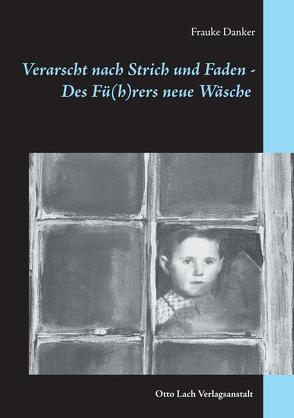 Frauke Danker

Verarscht nach Strich und Faden - Des Fü(h)rers neue Wäsche

Otto Lach Verlagsanstalt